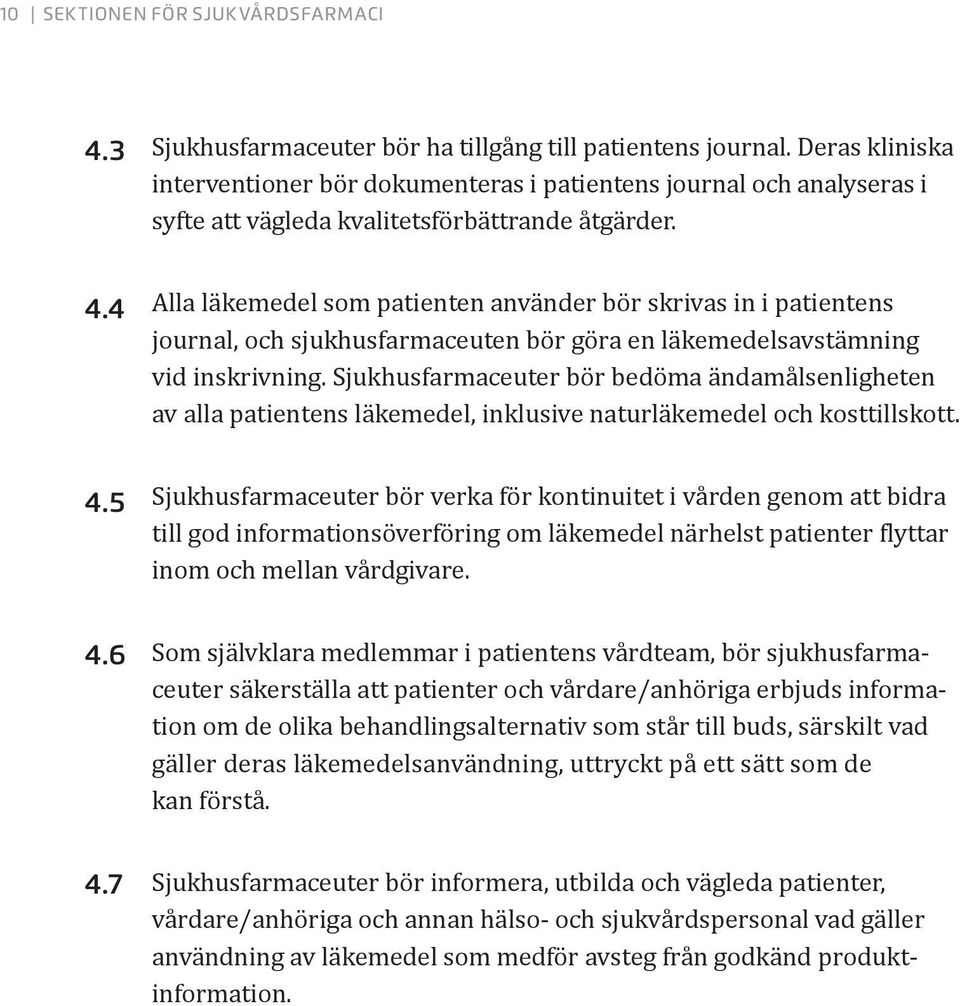 10 | SEKTIONEN FÖR SJUKVÅRDSFARMACI

4.3 Sjukhusfarmaceuter bör ha tillgång till patientens journal. Deras kliniska interventioner bör dokumenteras i patientens journal och analyseras i syfte att vägleda kvalitetsförbättrande åtgärder.

4.4 Alla läkemedel som patienten använder bör skrivas in i patientens journal, och sjukhusfarmaceuten bör göra en läkemedelsavstämning vid inskrivning. Sjukhusfarmaceuter bör bedöma ändamålsenligheten av alla patientens läkemedel, inklusive naturläkemedel och kosttillskott.

4.5 Sjukhusfarmaceuter bör verka för kontinuitet i vården genom att bidra till god informationsöverföring om läkemedel närhelst patienter flyttar inom och mellan vårdgivare.

4.6 Som självklara medlemmar i patientens vårdteam, bör sjukhusfarmaceuter säkerställa att patienter och vårdare/anhöriga erbjuds information om de olika behandlingsalternativ som står till buds, särskilt vad gäller deras läkemedelsanvändning, uttryckt på ett sätt som de kan förstå.

4.7 Sjukhusfarmaceuter bör informera, utbilda och vägleda patienter, vårdare/anhöriga och annan hälso- och sjukvårdspersonal vad gäller användning av läkemedel som medför avsteg från godkänd produktinformation.